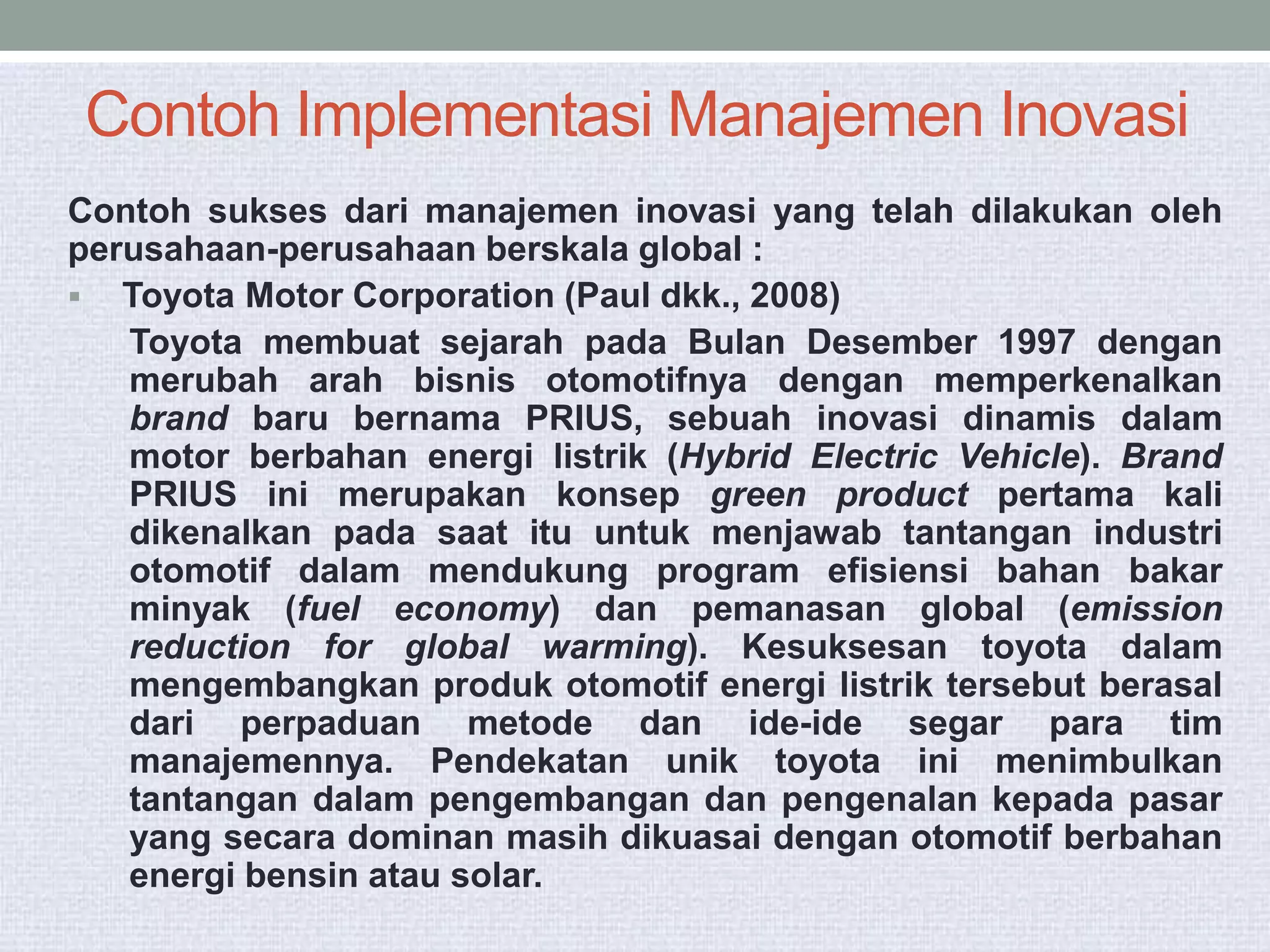 Contoh Implementasi Manajemen Inovasi

Contoh sukses dari manajemen inovasi yang telah dilakukan oleh perusahaan-perusahaan berskala global :

▪ Toyota Motor Corporation (Paul dkk., 2008)

Toyota membuat sejarah pada Bulan Desember 1997 dengan merubah arah bisnis otomotifnya dengan memperkenalkan brand baru bernama PRIUS, sebuah inovasi dinamis dalam motor berbahan energi listrik (Hybrid Electric Vehicle). Brand PRIUS ini merupakan konsep green product pertama kali dikenalkan pada saat itu untuk menjawab tantangan industri otomotif dalam mendukung program efisiensi bahan bakar minyak (fuel economy) dan pemanasan global (emission reduction for global warming). Kesuksesan toyota dalam mengembangkan produk otomotif energi listrik tersebut berasal dari perpaduan metode dan ide-ide segar para tim manajemennya. Pendekatan unik toyota ini menimbulkan tantangan dalam pengembangan dan pengenalan kepada pasar yang secara dominan masih dikuasai dengan otomotif berbahan energi bensin atau solar.